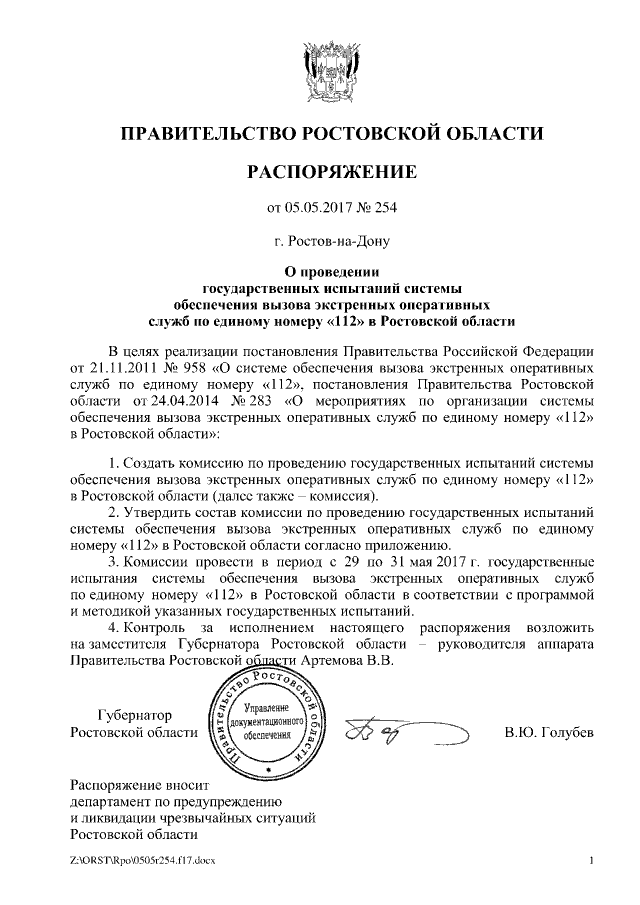 ПРАВИТЕЛЬСТВО РОСТОВСКОЙ ОБЛАСТИ

РАСПОРЯЖЕНИЕ

от 05.05.2017 № 254

г. Ростов-на-Дону

О проведении государственных испытаний системы обеспечения вызова экстренных оперативных служб по единому номеру «112» в Ростовской области

В целях реализации постановления Правительства Российской Федерации от 21.11.2011 № 958 «О системе обеспечения вызова экстренных оперативных служб по единому номеру «112», постановления Правительства Ростовской области от 24.04.2014 № 283 «О мероприятиях по организации системы обеспечения вызова экстренных оперативных служб по единому номеру «112» в Ростовской области»:

1. Создать комиссию по проведению государственных испытаний системы обеспечения вызова экстренных оперативных служб по единому номеру «112» в Ростовской области (далее также – комиссия).

2. Утвердить состав комиссии по проведению государственных испытаний системы обеспечения вызова экстренных оперативных служб по единому номеру «112» в Ростовской области согласно приложению.

3. Комиссии провести в период с 29 по 31 мая 2017 г. государственные испытания системы обеспечения вызова экстренных оперативных служб по единому номеру «112» в Ростовской области в соответствии с программой и методикой указанных государственных испытаний.

4. Контроль за исполнением настоящего распоряжения возложить на заместителя Губернатора Ростовской области – руководителя аппарата Правительства Ростовской области Артемова В.В.

Губернатор
Ростовской области

Правительство Ростовской области
Управление документационного обеспечения

В.Ю. Голубев

Распоряжение вносит
департамент по предупреждению
и ликвидации чрезвычайных ситуаций
Ростовской области

Z:\ORST\Rpo\0505r254.f17.docx

1